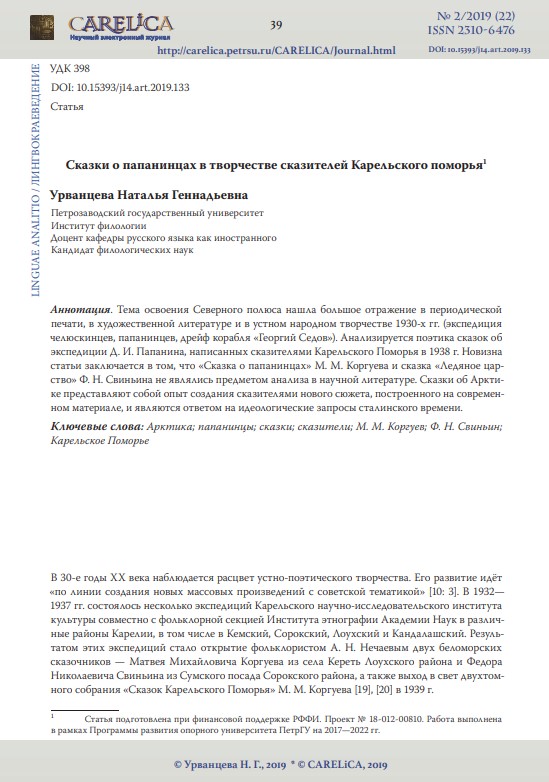 CARELiCA
Научный электронный журнал

39

№ 2/2019 (22)
ISSN 2310-6476

http://carelica.petrsu.ru/CARELICA/Journal.html

DOI: 10.15393/j14.art.2019.133

LINGUAE ANALITIO / ЛИНГВОКРАЕВЕДЕНИЕ

УДК 398
DOI: 10.15393/j14.art.2019.133
Статья

Сказки о папанинцах в творчестве сказителей Карельского поморья$^1$

Урванцева Наталья Геннадьевна

Петрозаводский государственный университет
Институт филологии
Доцент кафедры русского языка как иностранного
Кандидат филологических наук

Аннотация. Тема освоения Северного полюса нашла большое отражение в периодической печати, в художественной литературе и в устном народном творчестве 1930-х гг. (экспедиция челюскинцев, папанинцев, дрейф корабля «Георгий Седов»). Анализируется поэтика сказок об экспедиции Д. И. Папанина, написанных сказителями Карельского Поморья в 1938 г. Новизна статьи заключается в том, что «Сказка о папанинцах» М. М. Коргуева и сказка «Ледяное царство» Ф. Н. Свиньина не являлись предметом анализа в научной литературе. Сказки об Арктике представляют собой опыт создания сказителями нового сюжета, построенного на современном материале, и являются ответом на идеологические запросы сталинского времени.

Ключевые слова: Арктика; папанинцы; сказки; сказители; М. М. Коргуев; Ф. Н. Свиньин; Карельское Поморье

В 30-е годы XX века наблюдается расцвет устно-поэтического творчества. Его развитие идёт «по линии создания новых массовых произведений с советской тематикой» [10: 3]. В 1932—1937 гг. состоялось несколько экспедиций Карельского научно-исследовательского института культуры совместно с фольклорной секцией Института этнографии Академии Наук в различные районы Карелии, в том числе в Кемский, Сорокский, Лоухский и Кандалашский. Результатом этих экспедиций стало открытие фольклористом А. Н. Нечаевым двух беломорских сказочников — Матвея Михайловича Коргуева из села Кереть Лоухского района и Федора Николаевича Свиньина из Сумского посада Сорокского района, а также выход в свет двухтомного собрания «Сказок Карельского Поморья» М. М. Коргуева [19], [20] в 1939 г.

$^1$ Статья подготовлена при финансовой поддержке РФФИ. Проект № 18-012-00810. Работа выполнена в рамках Программы развития опорного университета ПетрГУ на 2017—2022 гг.

© Урванцева Н. Г., 2019 * © CARELiCA, 2019